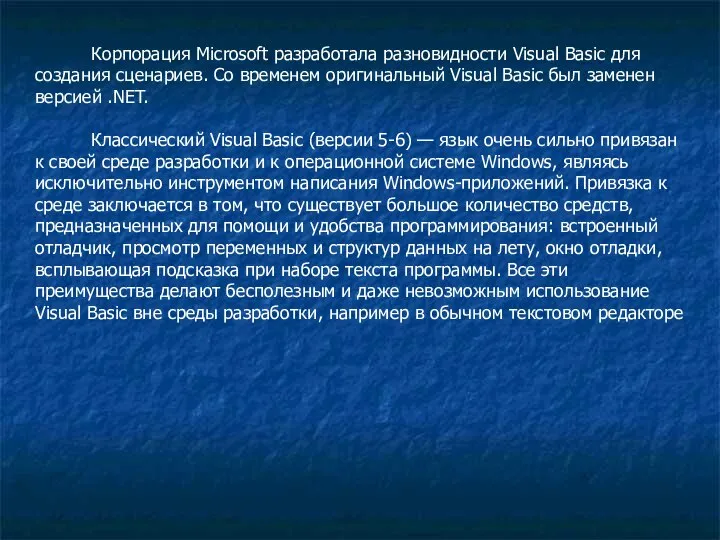 Корпорация Microsoft разработала разновидности Visual Basic для создания сценариев. Со временем оригинальный Visual Basic был заменен версией .NET.

Классический Visual Basic (версии 5-6) — язык очень сильно привязан к своей среде разработки и к операционной системе Windows, являясь исключительно инструментом написания Windows-приложений. Привязка к среде заключается в том, что существует большое количество средств, предназначенных для помощи и удобства программирования: встроенный отладчик, просмотр переменных и структур данных на лету, окно отладки, всплывающая подсказка при наборе текста программы. Все эти преимущества делают бесполезным и даже невозможным использование Visual Basic вне среды разработки, например в обычном текстовом редакторе